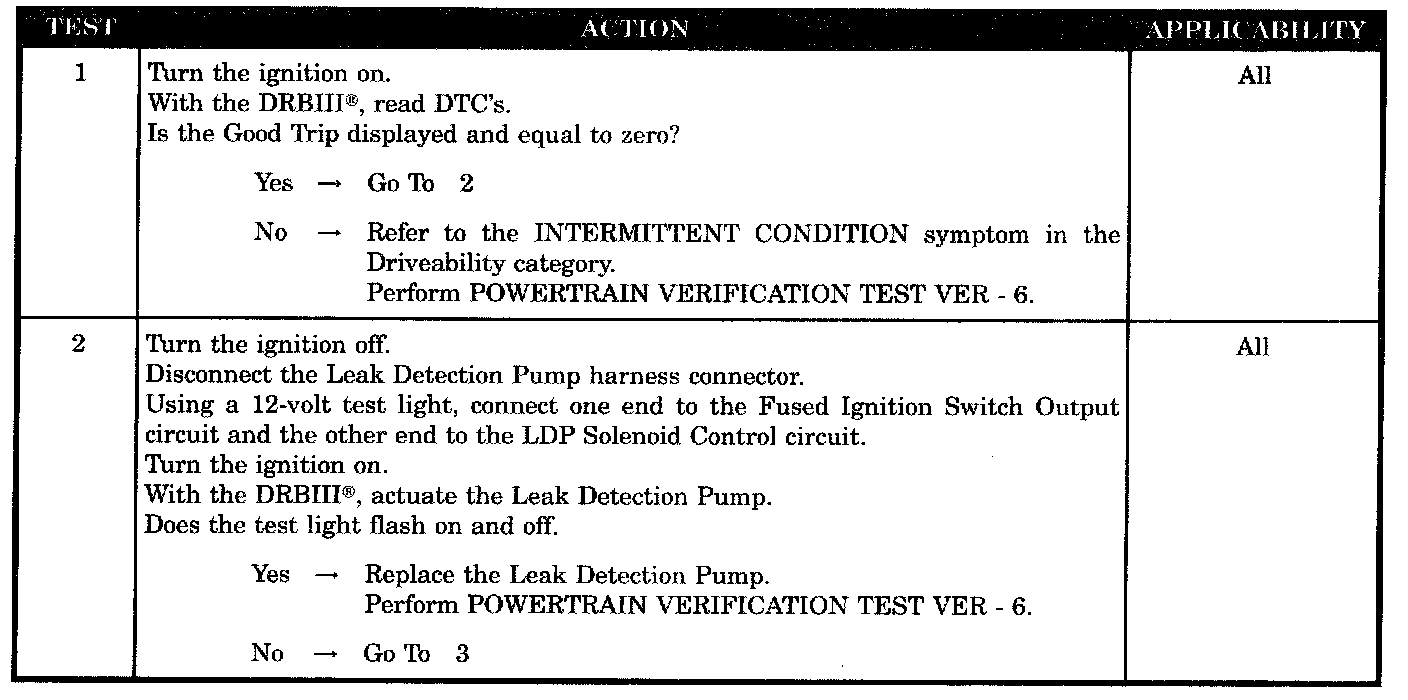 | TEST | ACTION | APPLICABILITY |
|---|---|---|
| 1 | Turn the ignition on.<br>With the DRBIII®, read DTC's.<br>Is the Good Trip displayed and equal to zero?<br><br>Yes → Go To 2<br><br>No → Refer to the INTERMITTENT CONDITION symptom in the Driveability category.<br>Perform POWERTRAIN VERIFICATION TEST VER - 6. | All |
| 2 | Turn the ignition off.<br>Disconnect the Leak Detection Pump harness connector.<br>Using a 12-volt test light, connect one end to the Fused Ignition Switch Output circuit and the other end to the LDP Solenoid Control circuit.<br>Turn the ignition on.<br>With the DRBIII®, actuate the Leak Detection Pump.<br>Does the test light flash on and off.<br><br>Yes → Replace the Leak Detection Pump.<br>Perform POWERTRAIN VERIFICATION TEST VER - 6.<br><br>No → Go To 3 | All |